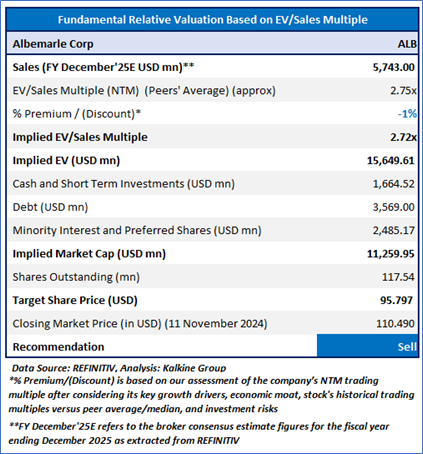 | Fundamental Relative Valuation Based on EV/Sales Multiple | |
|---|---|
| Albemarle Corp | ALB |
| Sales (FY December'25E USD mn)** | 5,743.00 |
| EV/Sales Multiple (NTM) (Peers' Average) (approx) | 2.75x |
| % Premium / (Discount)* | -1% |
| Implied EV/Sales Multiple | 2.72x |
| Implied EV (USD mn) | 15,649.61 |
| Cash and Short Term Investments (USD mn) | 1,664.52 |
| Debt (USD mn) | 3,569.00 |
| Minority Interest and Preferred Shares (USD mn) | 2,485.17 |
| Implied Market Cap (USD mn) | 11,259.95 |
| Shares Outstanding (mn) | 117.54 |
| Target Share Price (USD) | 95.797 |
| Closing Market Price (in USD) (11 November 2024) | 110.490 |
| Recommendation | Sell |

Data Source: REFINITIV, Analysis: Kalkine Group
*% Premium/(Discount) is based on our assessment of the company's NTM trading multiple after considering its key growth drivers, economic moat, stock's historical trading multiples versus peer average/median, and investment risks

**FY December'25E refers to the broker consensus estimate figures for the fiscal year ending December 2025 as extracted from REFINITIV